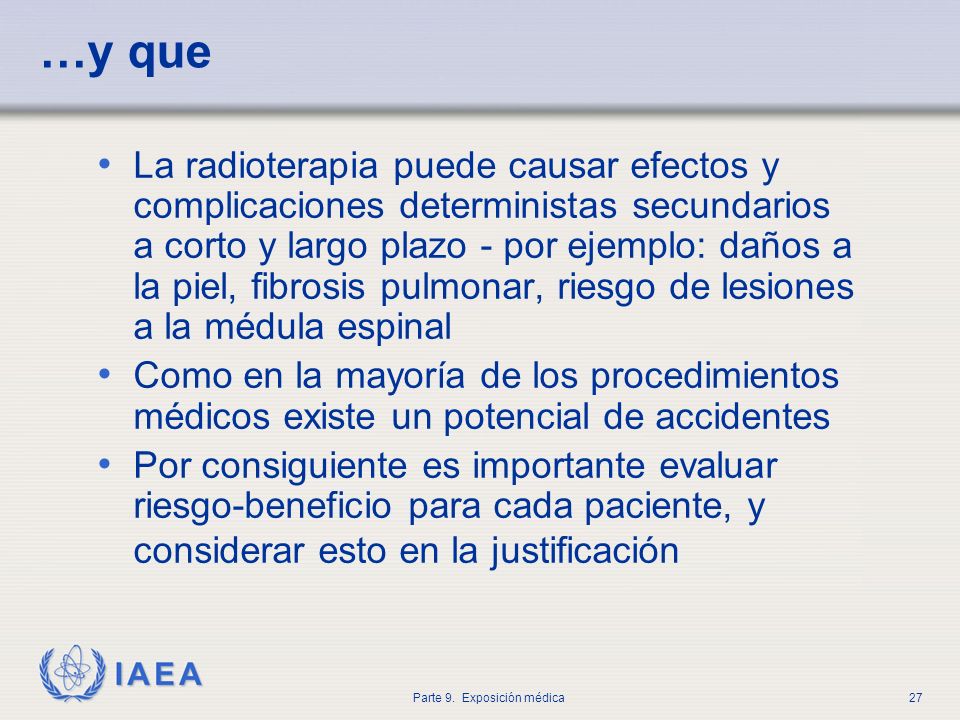 …y que

• La radioterapia puede causar efectos y complicaciones deterministas secundarios a corto y largo plazo - por ejemplo: daños a la piel, fibrosis pulmonar, riesgo de lesiones a la médula espinal
• Como en la mayoría de los procedimientos médicos existe un potencial de accidentes
• Por consiguiente es importante evaluar riesgo-beneficio para cada paciente, y considerar esto en la justificación

IAEA

Parte 9. Exposición médica

27